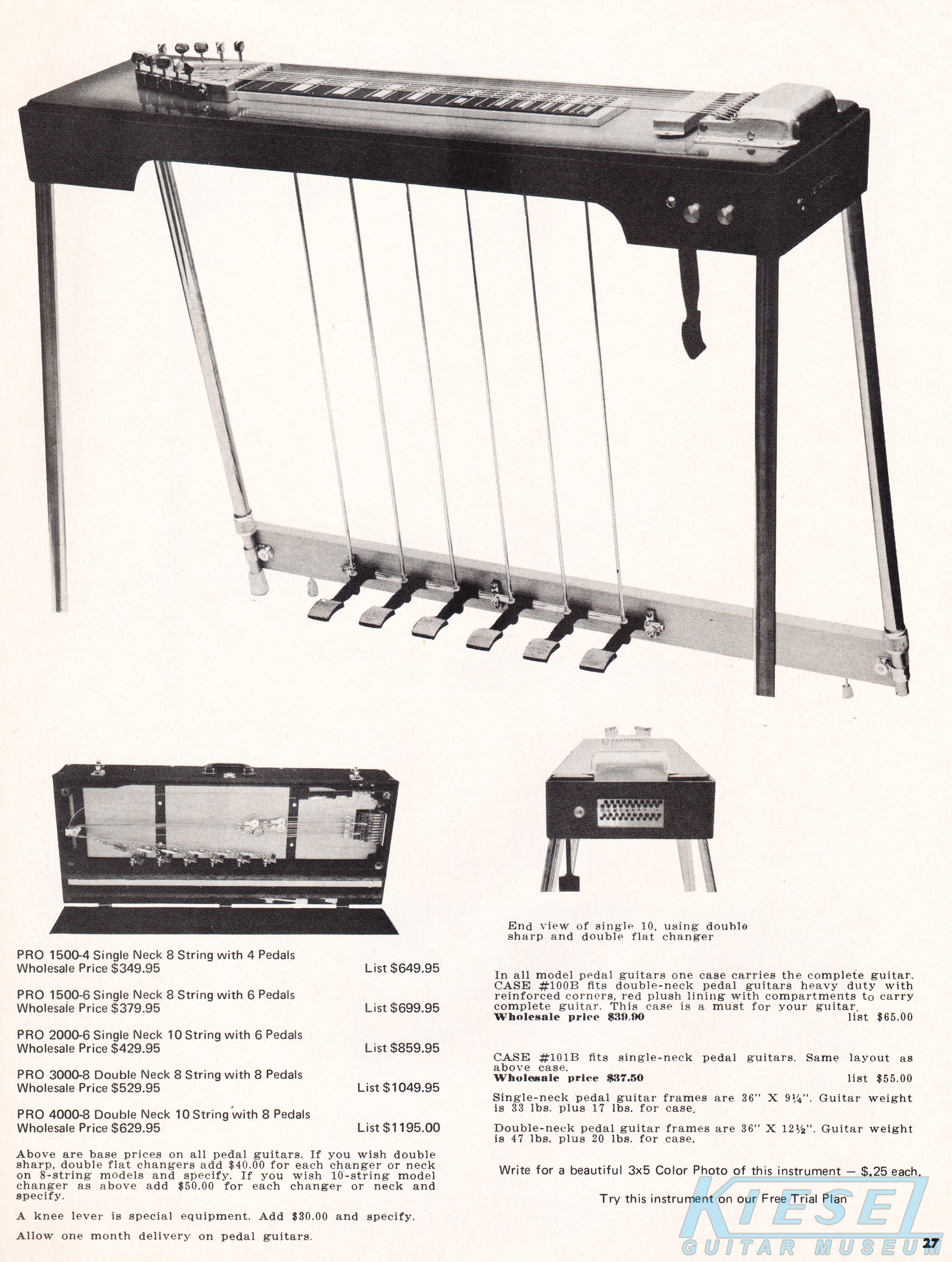 PRO 1500-4 Single Neck 8 String with 4 Pedals
Wholesale Price $349.95 List $649.95

PRO 1500-6 Single Neck 8 String with 6 Pedals
Wholesale Price $379.95 List $699.95

PRO 2000-6 Single Neck 10 String with 6 Pedals
Wholesale Price $429.95 List $859.95

PRO 3000-8 Double Neck 8 String with 8 Pedals
Wholesale Price $529.95 List $1049.95

PRO 4000-8 Double Neck 10 String with 8 Pedals
Wholesale Price $629.95 List $1195.00

Above are base prices on all pedal guitars. If you wish double sharp, double flat changers add $40.00 for each changer or neck on 8-string models and specify. If you wish 10-string model changer as above add $50.00 for each changer or neck and specify.

A knee lever is special equipment. Add $30.00 and specify.

Allow one month delivery on pedal guitars.

End view of single 10, using double sharp and double flat changer

In all model pedal guitars one case carries the complete guitar. CASE #100B fits double-neck pedal guitars heavy duty with reinforced corners, red plush lining with compartments to carry complete guitar. This case is a must for your guitar.
Wholesale price $39.90 list $65.00

CASE #101B fits single-neck pedal guitars. Same layout as above case.
Wholesale price $37.50 list $55.00

Single-neck pedal guitar frames are 36" X 9¼". Guitar weight is 33 lbs. plus 17 lbs. for case.

Double-neck pedal guitar frames are 36" X 12½". Guitar weight is 47 lbs. plus 20 lbs. for case.

Write for a beautiful 3x5 Color Photo of this instrument — $.25 each.

Try this instrument on our Free Trial Plan

KIESEL GUITAR MUSEUM

27